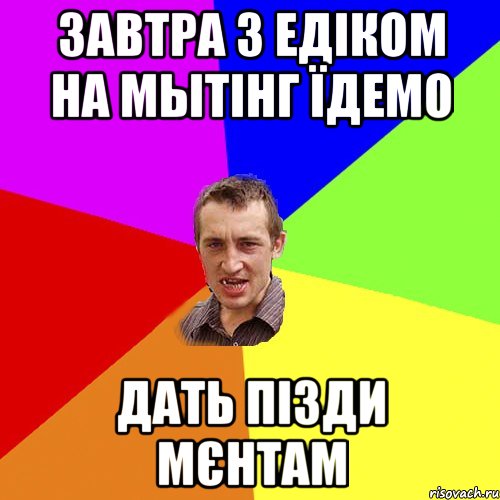 ЗАВТРА З ЕДІКОМ НА МЫТІНГ ЇДЕМО

ДАТЬ ПІЗДИ МЄНТАМ

risovach.ru